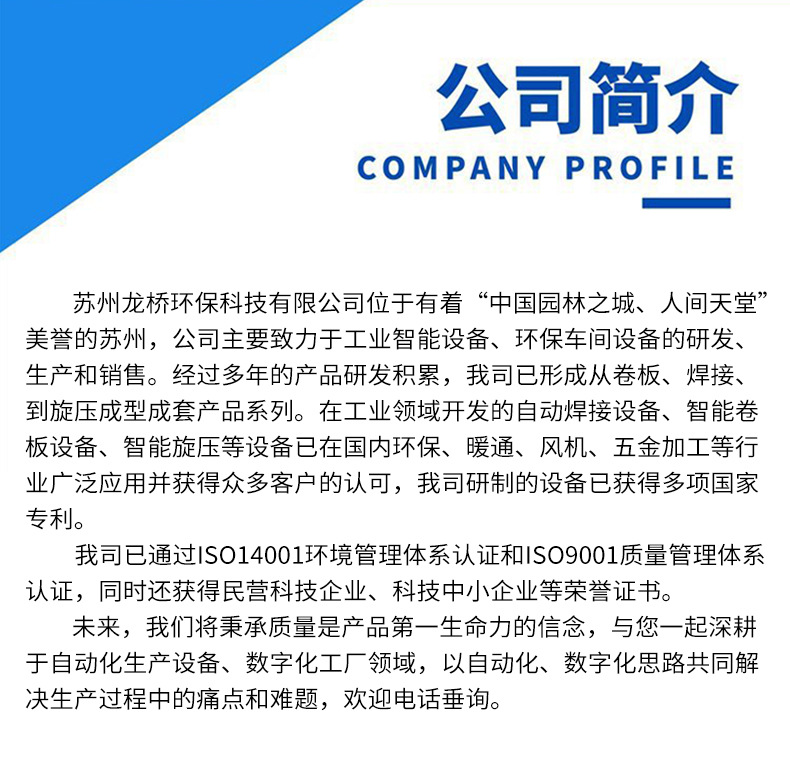 公司简介
COMPANY PROFILE

苏州龙桥环保科技有限公司位于有着“中国园林之城、人间天堂”美誉的苏州，公司主要致力于工业智能设备、环保车间设备的研发、生产和销售。经过多年的产品研发积累，我司已形成从卷板、焊接、到旋压成型成套产品系列。在工业领域开发的自动焊接设备、智能卷板设备、智能旋压等设备已在国内环保、暖通、风机、五金加工等行业广泛应用并获得众多客户的认可，我司研制的设备已获得多项国家专利。

我司已通过ISO14001环境管理体系认证和ISO9001质量管理体系认证，同时还获得民营科技企业、科技中小企业等荣誉证书。

未来，我们将秉承质量是产品第一生命力的信念，与您一起深耕于自动化生产设备、数字化工厂领域，以自动化、数字化思路共同解决生产过程中的痛点和难题，欢迎电话垂询。